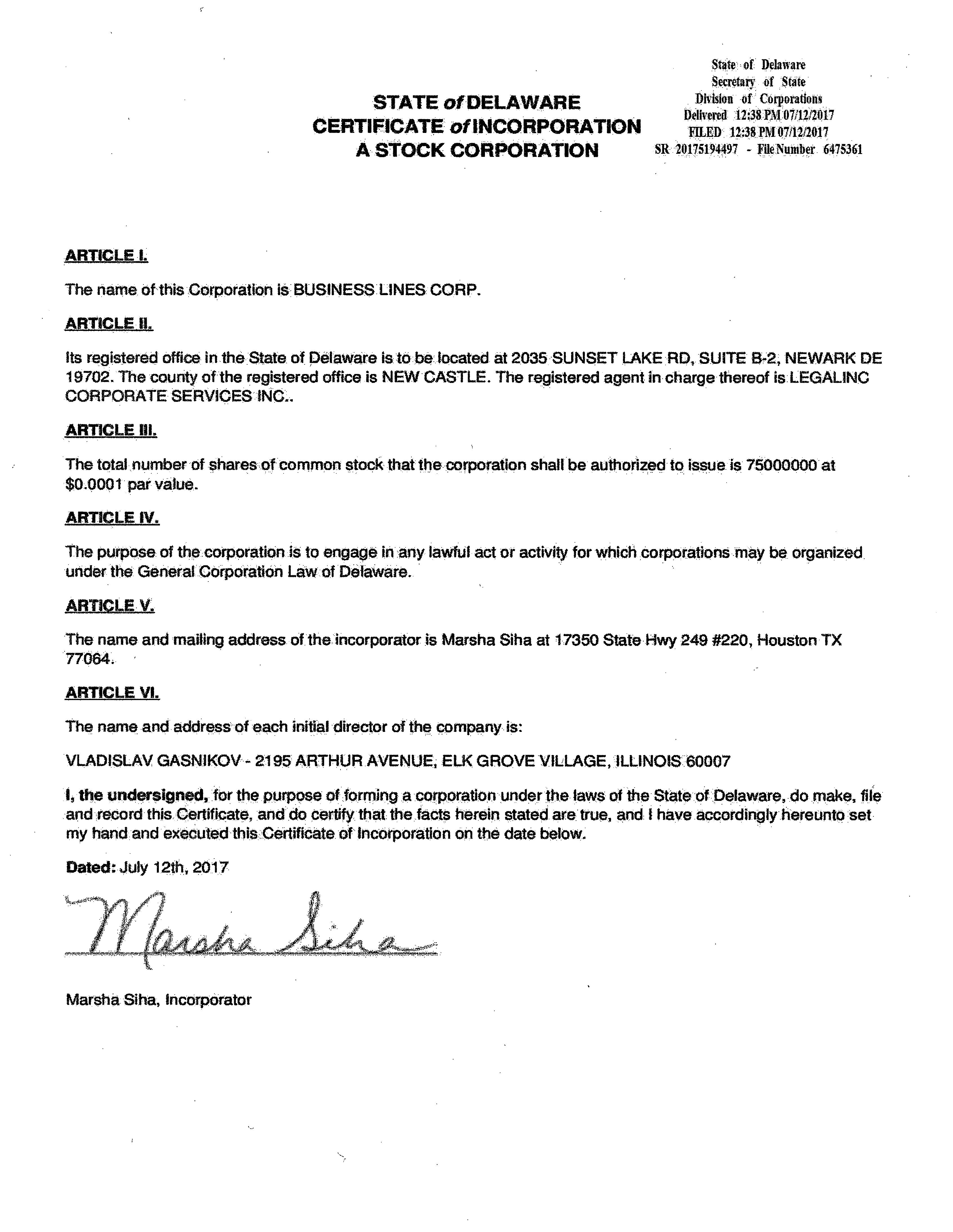 STATE of DELAWARE
CERTIFICATE of INCORPORATION
A STOCK CORPORATION

State of Delaware
Secretary of State
Division of Corporations
Delivered 12:38 PM 07/12/2017
FILED 12:38 PM 07/12/2017
SR 20175194497 - File Number 6475361

ARTICLE I.

The name of this Corporation is BUSINESS LINES CORP.

ARTICLE II.

Its registered office in the State of Delaware is to be located at 2035 SUNSET LAKE RD, SUITE B-2, NEWARK DE 19702. The county of the registered office is NEW CASTLE. The registered agent in charge thereof is LEGALINC CORPORATE SERVICES INC..

ARTICLE III.

The total number of shares of common stock that the corporation shall be authorized to issue is 75000000 at $0.0001 par value.

ARTICLE IV.

The purpose of the corporation is to engage in any lawful act or activity for which corporations may be organized under the General Corporation Law of Delaware.

ARTICLE V.

The name and mailing address of the incorporator is Marsha Siha at 17350 State Hwy 249 #220, Houston TX 77064.

ARTICLE VI.

The name and address of each initial director of the company is:

VLADISLAV GASNIKOV - 2195 ARTHUR AVENUE, ELK GROVE VILLAGE, ILLINOIS 60007

I, the undersigned, for the purpose of forming a corporation under the laws of the State of Delaware, do make, file and record this Certificate, and do certify that the facts herein stated are true, and I have accordingly hereunto set my hand and executed this Certificate of Incorporation on the date below.

Dated: July 12th, 2017

Marsha Siha

Marsha Siha, Incorporator